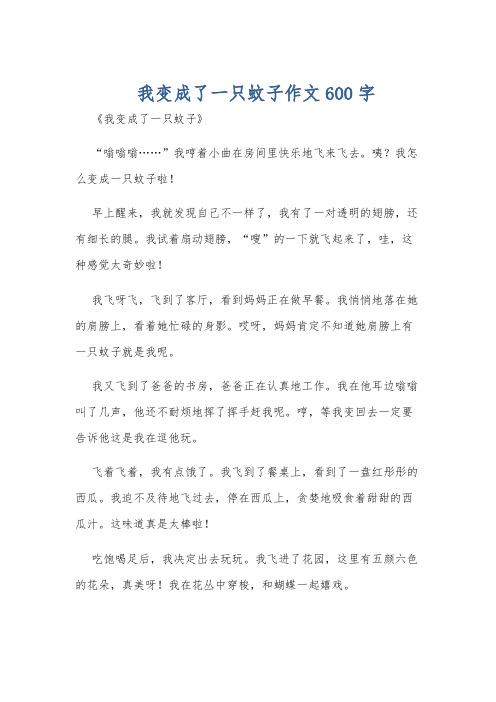 我变成了一只蚊子作文600字

《我变成了一只蚊子》

“嗡嗡嗡……”我哼着小曲在房间里快乐地飞来飞去。咦？我怎么变成一只蚊子啦！

早上醒来，我就发现自己不一样了，我有了一对透明的翅膀，还有细长的腿。我试着扇动翅膀，“嗖”的一下就飞起来了，哇，这种感觉太奇妙啦！

我飞呀飞，飞到了客厅，看到妈妈正在做早餐。我悄悄地落在她的肩膀上，看着她忙碌的身影。哎呀，妈妈肯定不知道她肩膀上有一只蚊子就是我呢。

我又飞到了爸爸的书房，爸爸正在认真地工作。我在他耳边嗡嗡叫了几声，他还不耐烦地挥了挥手赶我呢。哼，等我变回去一定要告诉他这是我在逗他玩。

飞着飞着，我有点饿了。我飞到了餐桌上，看到了一盘红彤彤的西瓜。我迫不及待地飞过去，停在西瓜上，贪婪地吸食着甜甜的西瓜汁。这味道真是太棒啦！

吃饱喝足后，我决定出去玩玩。我飞进了花园，这里有五颜六色的花朵，真美呀！我在花丛中穿梭，和蝴蝶一起嬉戏。